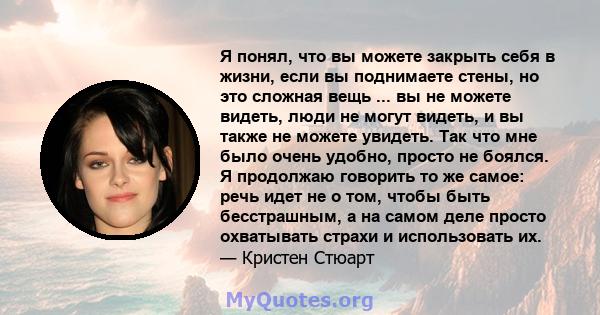 Я понял, что вы можете закрыть себя в жизни, если вы поднимаете стены, но это сложная вещь ... вы не можете видеть, люди не могут видеть, и вы также не можете увидеть. Так что мне было очень удобно, просто не боялся. Я продолжаю говорить то же самое: речь идет не о том, чтобы быть бесстрашным, а на самом деле просто охватывать страхи и использовать их.
— Кристен Стюарт

MyQuotes.org